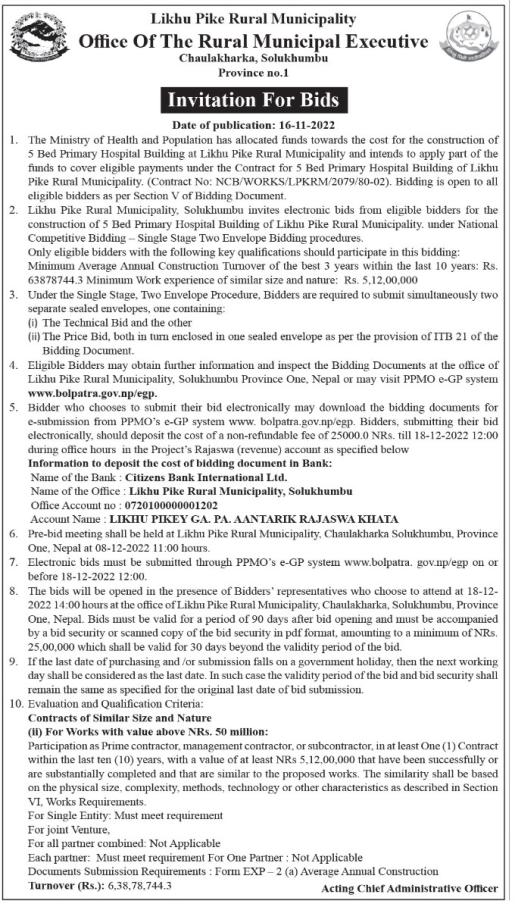 Likhu Pike Rural Municipality
Office Of The Rural Municipal Executive
Chaulakharka, Solukhumbu
Province no.1

Invitation For Bids

Date of publication: 16-11-2022

1. The Ministry of Health and Population has allocated funds towards the cost for the construction of 5 Bed Primary Hospital Building at Likhu Pike Rural Municipality and intends to apply part of the funds to cover eligible payments under the Contract for 5 Bed Primary Hospital Building of Likhu Pike Rural Municipality. (Contract No: NCB/WORKS/LPKRM/2079/80-02). Bidding is open to all eligible bidders as per Section V of Bidding Document.

2. Likhu Pike Rural Municipality, Solukhumbu invites electronic bids from eligible bidders for the construction of 5 Bed Primary Hospital Building of Likhu Pike Rural Municipality. under National Competitive Bidding – Single Stage Two Envelope Bidding procedures.
Only eligible bidders with the following key qualifications should participate in this bidding:
Minimum Average Annual Construction Turnover of the best 3 years within the last 10 years: Rs. 63878744.3 Minimum Work experience of similar size and nature: Rs. 5,12,00,000

3. Under the Single Stage, Two Envelope Procedure, Bidders are required to submit simultaneously two separate sealed envelopes, one containing:
(i) The Technical Bid and the other
(ii) The Price Bid, both in turn enclosed in one sealed envelope as per the provision of ITB 21 of the Bidding Document.

4. Eligible Bidders may obtain further information and inspect the Bidding Documents at the office of Likhu Pike Rural Municipality, Solukhumbu Province One, Nepal or may visit PPMO e-GP system www.bolpatra.gov.np/egp.

5. Bidder who chooses to submit their bid electronically may download the bidding documents for e-submission from PPMO's e-GP system www. bolpatra.gov.np/egp. Bidders, submitting their bid electronically, should deposit the cost of a non-refundable fee of 25000.0 NRs. till 18-12-2022 12:00 during office hours in the Project's Rajaswa (revenue) account as specified below
Information to deposit the cost of bidding document in Bank:
Name of the Bank : Citizens Bank International Ltd.
Name of the Office : Likhu Pike Rural Municipality, Solukhumbu
Office Account no : 0720100000001202
Account Name : LIKHU PIKEY GA. PA. AANTARIK RAJASWA KHATA

6. Pre-bid meeting shall be held at Likhu Pike Rural Municipality, Chaulakharka Solukhumbu, Province One, Nepal at 08-12-2022 11:00 hours.

7. Electronic bids must be submitted through PPMO's e-GP system www.bolpatra. gov.np/egp on or before 18-12-2022 12:00.

8. The bids will be opened in the presence of Bidders' representatives who choose to attend at 18-12-2022 14:00 hours at the office of Likhu Pike Rural Municipality, Chaulakharka, Solukhumbu, Province One, Nepal. Bids must be valid for a period of 90 days after bid opening and must be accompanied by a bid security or scanned copy of the bid security in pdf format, amounting to a minimum of NRs. 25,00,000 which shall be valid for 30 days beyond the validity period of the bid.

9. If the last date of purchasing and /or submission falls on a government holiday, then the next working day shall be considered as the last date. In such case the validity period of the bid and bid security shall remain the same as specified for the original last date of bid submission.

10. Evaluation and Qualification Criteria:
Contracts of Similar Size and Nature
(ii) For Works with value above NRs. 50 million:
Participation as Prime contractor, management contractor, or subcontractor, in at least One (1) Contract within the last ten (10) years, with a value of at least NRs 5,12,00,000 that have been successfully or are substantially completed and that are similar to the proposed works. The similarity shall be based on the physical size, complexity, methods, technology or other characteristics as described in Section VI, Works Requirements.
For Single Entity: Must meet requirement
For joint Venture,
For all partner combined: Not Applicable
Each partner: Must meet requirement For One Partner : Not Applicable
Documents Submission Requirements : Form EXP – 2 (a) Average Annual Construction
Turnover (Rs.): 6,38,78,744.3

Acting Chief Administrative Officer